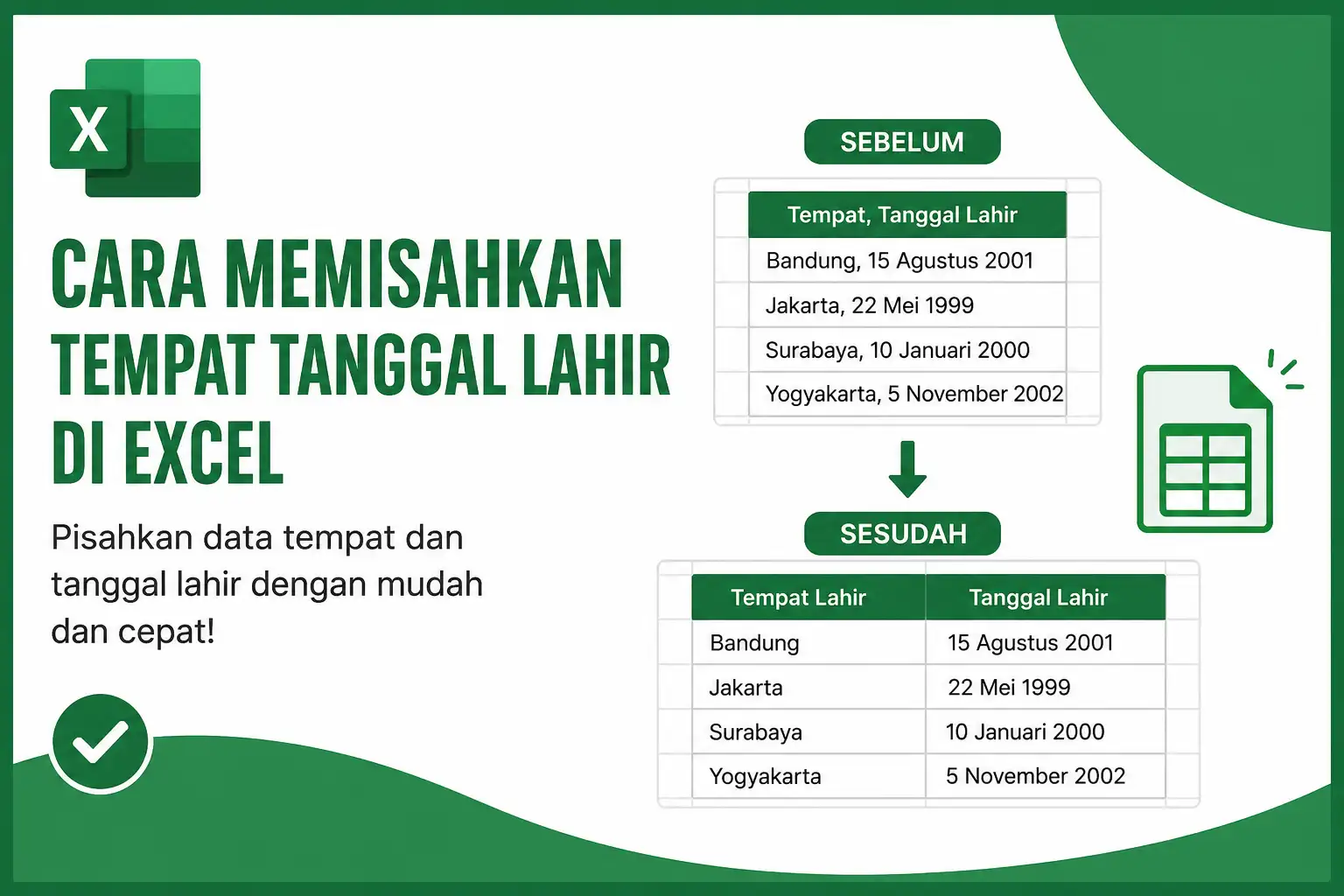 X

CARA MEMISAHKAN TEMPAT TANGGAL LAHIR DI EXCEL

Pisahkan data tempat dan tanggal lahir dengan mudah dan cepat!

SEBELUM

| Tempat, Tanggal Lahir |
|---|
| Bandung, 15 Agustus 2001 |
| Jakarta, 22 Mei 1999 |
| Surabaya, 10 Januari 2000 |
| Yogyakarta, 5 November 2002 |

SESUDAH

| Tempat Lahir | Tanggal Lahir |
|---|---|
| Bandung | 15 Agustus 2001 |
| Jakarta | 22 Mei 1999 |
| Surabaya | 10 Januari 2000 |
| Yogyakarta | 5 November 2002 |